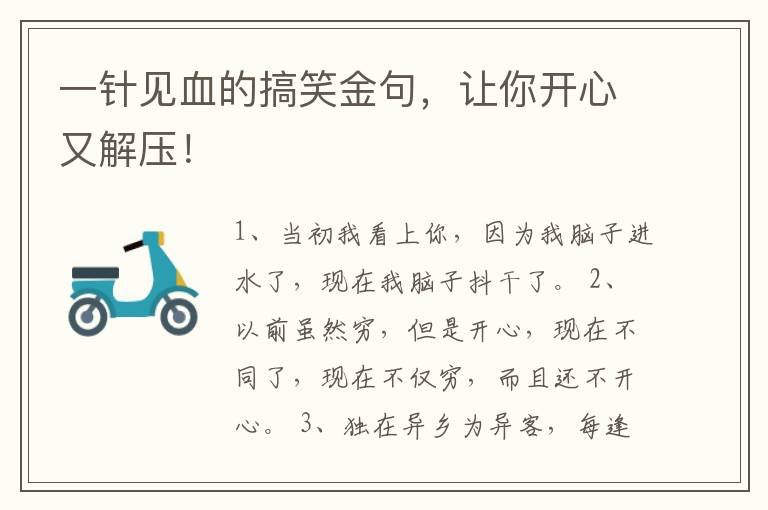 一针见血的搞笑金句，让你开心又解压！

1、当初我看上你，因为我脑子进水了，现在我脑子抖干了。 2、以前虽然穷，但是开心，现在不同了，现在不仅穷，而且还不开心。 3、独在异乡为异客，每逢